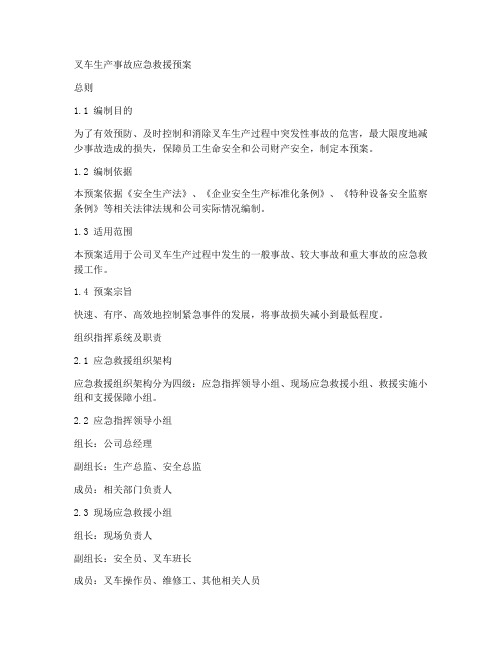 叉车生产事故应急救援预案

总则

1.1 编制目的

为了有效预防、及时控制和消除叉车生产过程中突发性事故的危害，最大限度地减少事故造成的损失，保障员工生命安全和公司财产安全，制定本预案。

1.2 编制依据

本预案依据《安全生产法》、《企业安全生产标准化条例》、《特种设备安全监察条例》等相关法律法规和公司实际情况编制。

1.3 适用范围

本预案适用于公司叉车生产过程中发生的一般事故、较大事故和重大事故的应急救援工作。

1.4 预案宗旨

快速、有序、高效地控制紧急事件的发展，将事故损失减小到最低程度。

组织指挥系统及职责

2.1 应急救援组织架构

应急救援组织架构分为四级：应急指挥领导小组、现场应急救援小组、救援实施小组和支援保障小组。

2.2 应急指挥领导小组

组长：公司总经理

副组长：生产总监、安全总监

成员：相关部门负责人

2.3 现场应急救援小组

组长：现场负责人

副组长：安全员、叉车班长

成员：叉车操作员、维修工、其他相关人员